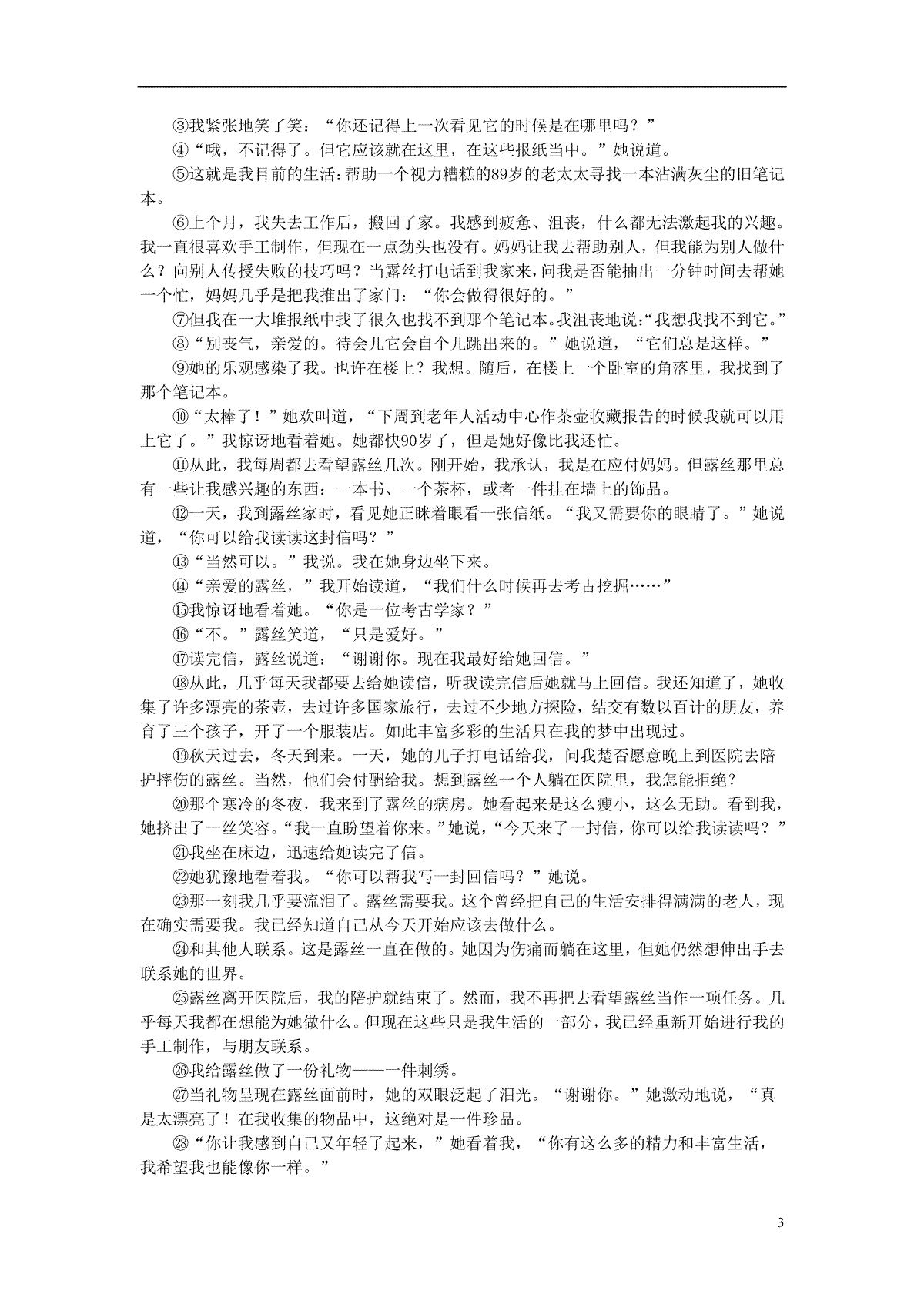 ③我紧张地笑了笑："你还记得上一次看见它的时候是在哪里吗？"

④"哦，不记得了。但它应该就在这里，在这些报纸当中。"她说道。

⑤这就是我目前的生活：帮助一个视力糟糕的89岁的老太太寻找一本沾满灰尘的旧笔记本。

⑥上个月，我失去工作后，搬回了家。我感到疲惫、沮丧，什么都无法激起我的兴趣。我一直很喜欢手工制作，但现在一点劲头也没有。妈妈让我去帮助别人，但我能为别人做什么？向别人传授失败的技巧吗？当露丝打电话到我家来，问我是否能抽出一分钟时间去帮她一个忙，妈妈几乎是把我推出了家门："你会做得很好的。"

⑦但我在一大堆报纸中找了很久也找不到那个笔记本。我沮丧地说："我想我找不到它。"

⑧"别丧气，亲爱的。待会儿它会自个儿跳出来的。"她说道，"它们总是这样。"

⑨她的乐观感染了我。也许在楼上？我想。随后，在楼上一个卧室的角落里，我找到了那个笔记本。

⑩"太棒了！"她欢叫道，"下周到老年人活动中心作茶壶收藏报告的时候我就可以用上它了。"我惊讶地看着她。她都快90岁了，但是她好像比我还忙。

⑪从此，我每周都去看望露丝几次。刚开始，我承认，我是在应付妈妈。但露丝那里总有一些让我感兴趣的东西：一本书、一个茶杯，或者一件挂在墙上的饰品。

⑫一天，我到露丝家时，看见她正眯着眼看一张信纸。"我又需要你的眼睛了。"她说道，"你可以给我读读这封信吗？"

⑬"当然可以。"我说。我在她身边坐下来。

⑭"亲爱的露丝，"我开始读道，"我们什么时候再去考古挖掘……"

⑮我惊讶地看着她。"你是一位考古学家？"

⑯"不。"露丝笑道，"只是爱好。"

⑰读完信，露丝说道："谢谢你。现在我最好给她回信。"

⑱从此，几乎每天我都要去给她读信，听我读完信后她就马上回信。我还知道了，她收集了许多漂亮的茶壶，去过许多国家旅行，去过不少地方探险，结交有数以百计的朋友，养育了三个孩子，开了一个服装店。如此丰富多彩的生活只在我的梦中出现过。

⑲秋天过去，冬天到来。一天，她的儿子打电话给我，问我楚否愿意晚上到医院去陪护摔伤的露丝。当然，他们会付酬给我。想到露丝一个人躺在医院里，我怎能拒绝？

⑳那个寒冷的冬夜，我来到了露丝的病房。她看起来是这么瘦小，这么无助。看到我，她挤出了一丝笑容。"我一直盼望着你来。"她说，"今天来了一封信，你可以给我读读吗？"

㉑我坐在床边，迅速给她读完了信。

㉒她犹豫地看着我。"你可以帮我写一封回信吗？"她说。

㉓那一刻我几乎要流泪了。露丝需要我。这个曾经把自己的生活安排得满满的老人，现在确实需要我。我已经知道自己从今天开始应该去做什么。

㉔和其他人联系。这是露丝一直在做的。她因为伤痛而躺在这里，但她仍然想伸出手去联系她的世界。

㉕露丝离开医院后，我的陪护就结束了。然而，我不再把去看望露丝当作一项任务。几乎每天我都在想能为她做什么。但现在这些只是我生活的一部分，我已经重新开始进行我的手工制作，与朋友联系。

㉖我给露丝做了一份礼物——一件刺绣。

㉗当礼物呈现在露丝面前时，她的双眼泛起了泪光。"谢谢你。"她激动地说，"真是太漂亮了！在我收集的物品中，这绝对是一件珍品。

㉘"你让我感到自己又年轻了起来，"她看着我，"你有这么多的精力和丰富生活，我希望我也能像你一样。"

3